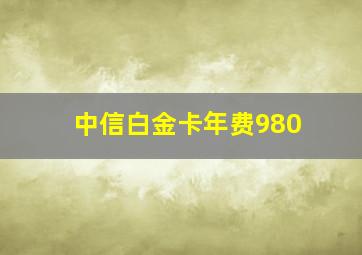 中信白金卡年费980